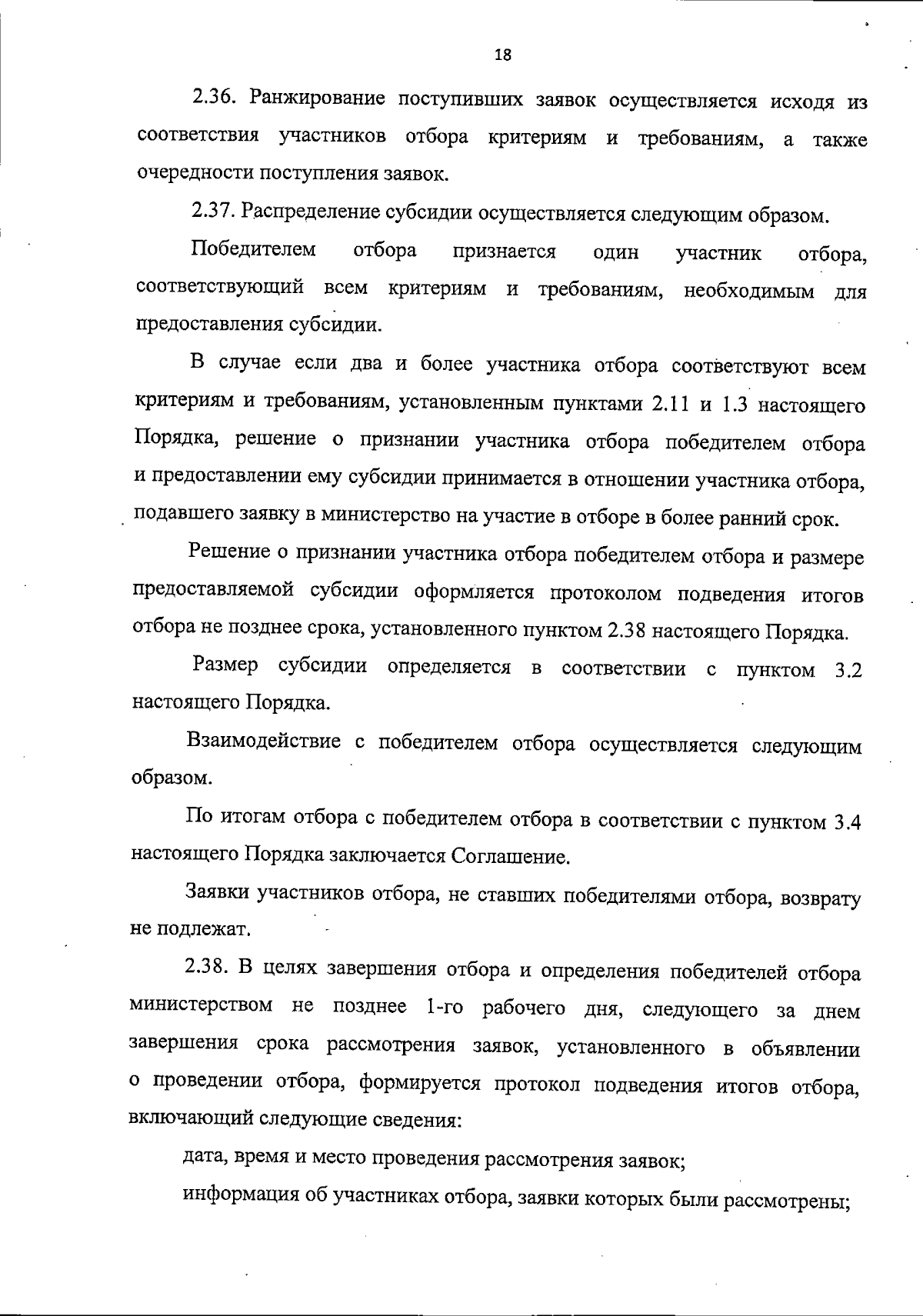 18

2.36. Ранжирование поступивших заявок осуществляется исходя из соответствия участников отбора критериям и требованиям, а также очередности поступления заявок.

2.37. Распределение субсидии осуществляется следующим образом.

Победителем отбора признается один участник отбора, соответствующий всем критериям и требованиям, необходимым для предоставления субсидии.

В случае если два и более участника отбора соответствуют всем критериям и требованиям, установленным пунктами 2.11 и 1.3 настоящего Порядка, решение о признании участника отбора победителем отбора и предоставлении ему субсидии принимается в отношении участника отбора, подавшего заявку в министерство на участие в отборе в более ранний срок.

Решение о признании участника отбора победителем отбора и размере предоставляемой субсидии оформляется протоколом подведения итогов отбора не позднее срока, установленного пунктом 2.38 настоящего Порядка.

Размер субсидии определяется в соответствии с пунктом 3.2 настоящего Порядка.

Взаимодействие с победителем отбора осуществляется следующим образом.

По итогам отбора с победителем отбора в соответствии с пунктом 3.4 настоящего Порядка заключается Соглашение.

Заявки участников отбора, не ставших победителями отбора, возврату не подлежат.

2.38. В целях завершения отбора и определения победителей отбора министерством не позднее 1-го рабочего дня, следующего за днем завершения срока рассмотрения заявок, установленного в объявлении о проведении отбора, формируется протокол подведения итогов отбора, включающий следующие сведения:

дата, время и место проведения рассмотрения заявок;

информация об участниках отбора, заявки которых были рассмотрены;